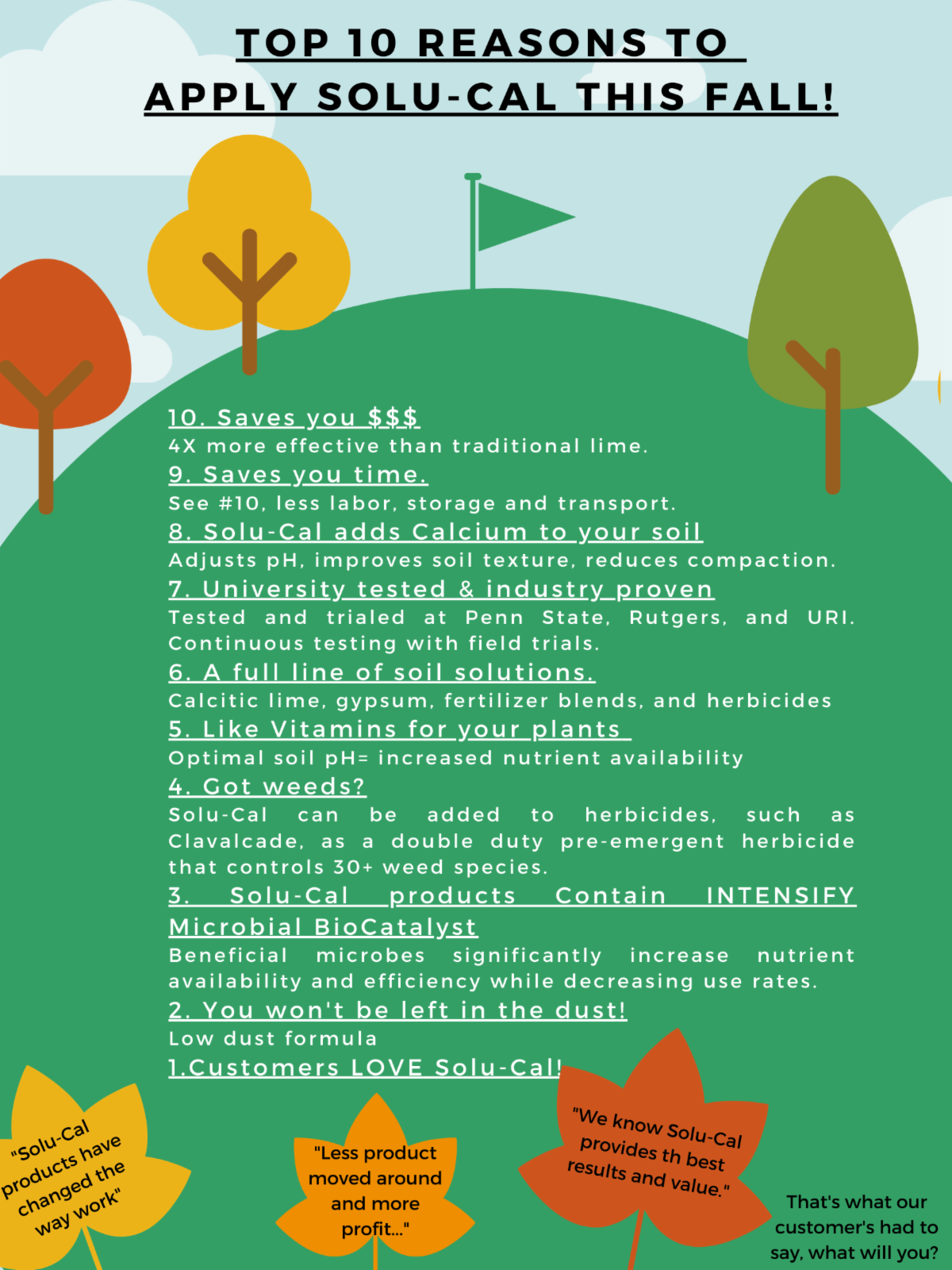 TOP 10 REASONS TO APPLY SOLU-CAL THIS FALL!

10. Saves you $$$
4X more effective than traditional lime.

9. Saves you time.
See #10, less labor, storage and transport.

8. Solu-Cal adds Calcium to your soil
Adjusts pH, improves soil texture, reduces compaction.

7. University tested & industry proven
Tested and trialed at Penn State, Rutgers, and URI. Continuous testing with field trials.

6. A full line of soil solutions.
Calcitic lime, gypsum, fertilizer blends, and herbicides

5. Like Vitamins for your plants
Optimal soil pH= increased nutrient availability

4. Got weeds?
Solu-Cal can be added to herbicides, such as Clavalcade, as a double duty pre-emergent herbicide that controls 30+ weed species.

3. Solu-Cal products Contain INTENSIFY Microbial BioCatalyst
Beneficial microbes significantly increase nutrient availability and efficiency while decreasing use rates.

2. You won't be left in the dust!
Low dust formula

1.Customers LOVE Solu-Cal!

"Solu-Cal products have changed the way work"

"Less product moved around and more profit..."

"We know Solu-Cal provides th best results and value."

That's what our customer's had to say, what will you?